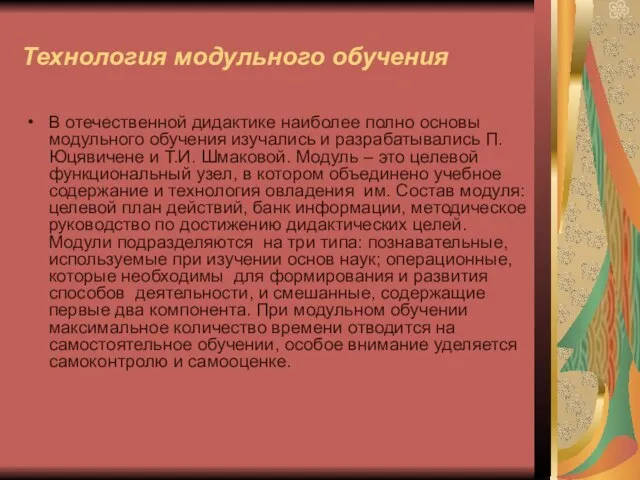 Технология модульного обучения

• В отечественной дидактике наиболее полно основы модульного обучения изучались и разрабатывались П. Юцявичене и Т.И. Шмаковой. Модуль – это целевой функциональный узел, в котором объединено учебное содержание и технология овладения им. Состав модуля: целевой план действий, банк информации, методическое руководство по достижению дидактических целей. Модули подразделяются на три типа: познавательные, используемые при изучении основ наук; операционные, которые необходимы для формирования и развития способов деятельности, и смешанные, содержащие первые два компонента. При модульном обучении максимальное количество времени отводится на самостоятельное обучении, особое внимание уделяется самоконтролю и самооценке.